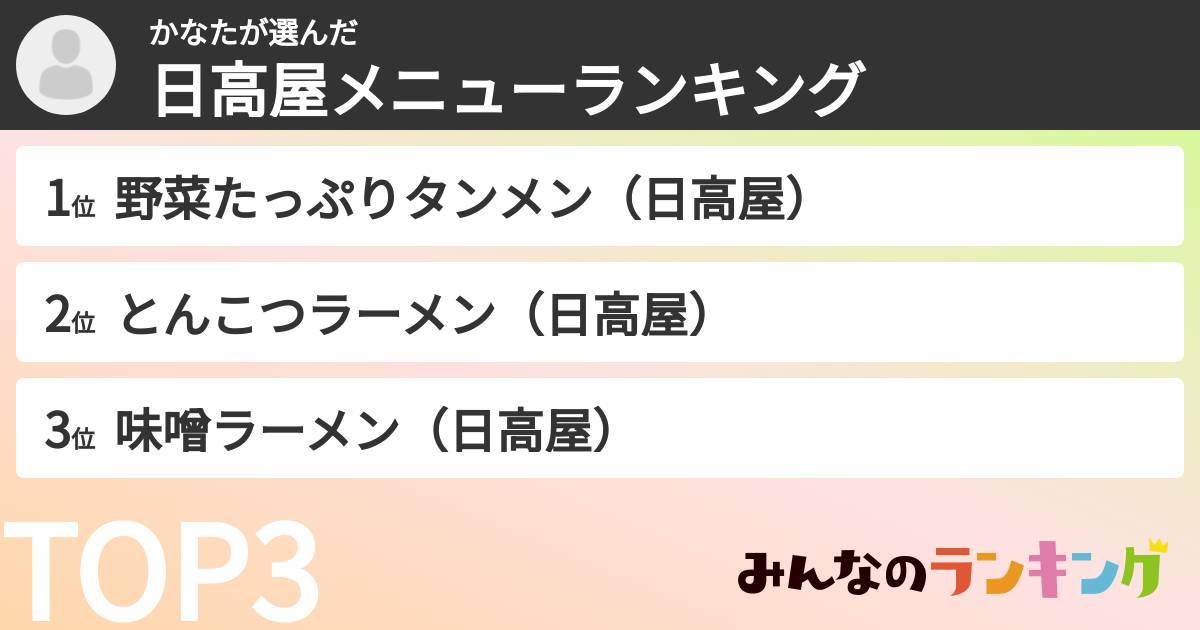 かなたが選んだ
日高屋メニューランキング

1位 野菜たっぷりタンメン（日高屋）

2位 とんこつラーメン（日高屋）

3位 味噌ラーメン（日高屋）

TOP3

みんなのランキング